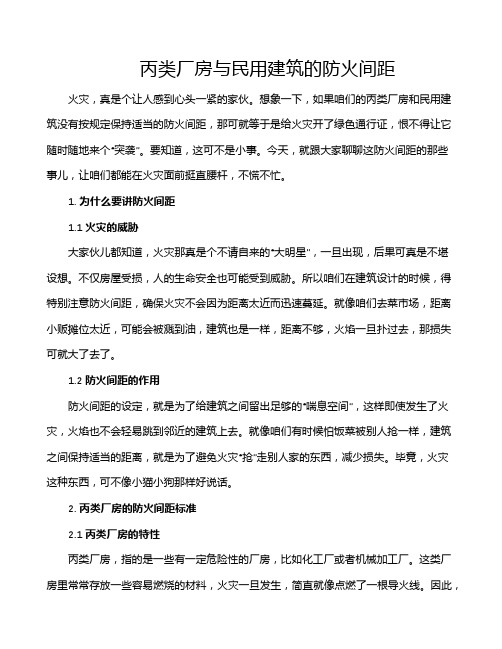 丙类厂房与民用建筑的防火间距

火灾，真是个让人感到心头一紧的家伙。想象一下，如果咱们的丙类厂房和民用建筑没有按规定保持适当的防火间距，那可就等于是给火灾开了绿色通行证，恨不得让它随时随地来个“突袭”。要知道，这可不是小事。今天，就跟大家聊聊这防火间距的那些事儿，让咱们都能在火灾面前挺直腰杆，不慌不忙。

1. 为什么要讲防火间距

1.1 火灾的威胁

大家伙儿都知道，火灾那真是个不请自来的“大明星”，一旦出现，后果可真是不堪设想。不仅房屋受损，人的生命安全也可能受到威胁。所以咱们在建筑设计的时候，得特别注意防火间距，确保火灾不会因为距离太近而迅速蔓延。就像咱们去菜市场，距离小贩摊位太近，可能会被溅到油，建筑也是一样，距离不够，火焰一旦扑过去，那损失可就大了去了。

1.2 防火间距的作用

防火间距的设定，就是为了给建筑之间留出足够的“喘息空间”，这样即使发生了火灾，火焰也不会轻易跳到邻近的建筑上去。就像咱们有时候怕饭菜被别人抢一样，建筑之间保持适当的距离，就是为了避免火灾“抢”走别人家的东西，减少损失。毕竟，火灾这种东西，可不像小猫小狗那样好说话。

2. 丙类厂房的防火间距标准

2.1 丙类厂房的特性

丙类厂房，指的是一些有一定危险性的厂房，比如化工厂或者机械加工厂。这类厂房里常常存放一些容易燃烧的材料，火灾一旦发生，简直就像点燃了一根导火线。因此，